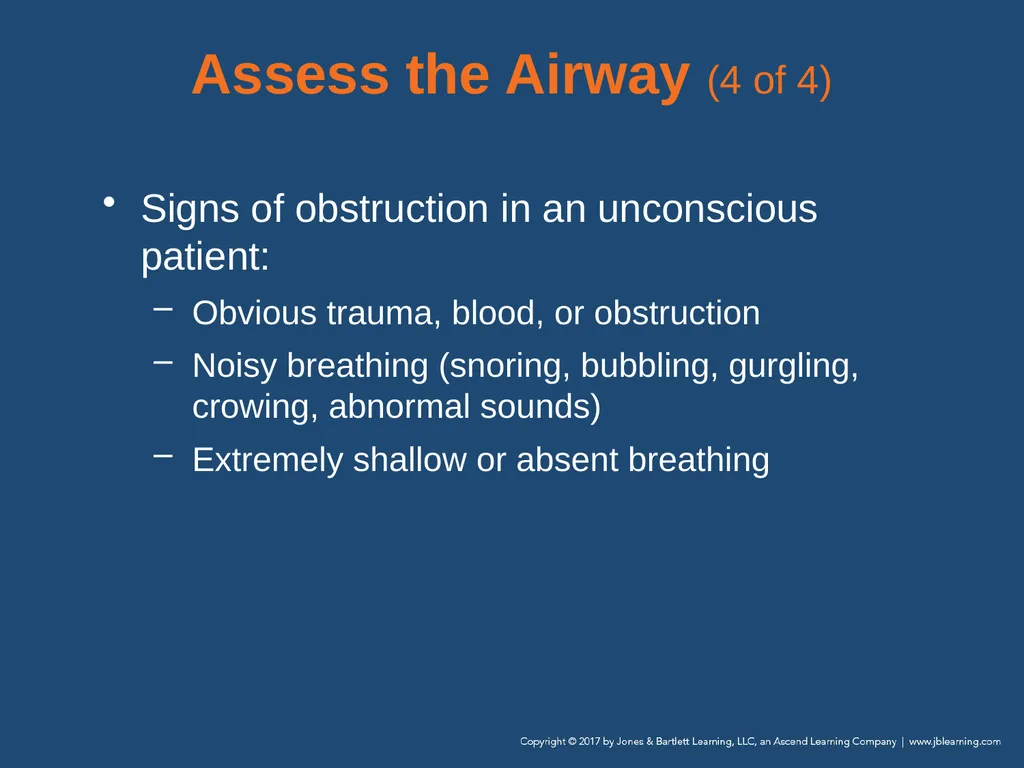 Assess the Airway (4 of 4)

• Signs of obstruction in an unconscious patient:
  – Obvious trauma, blood, or obstruction
  – Noisy breathing (snoring, bubbling, gurgling, crowing, abnormal sounds)
  – Extremely shallow or absent breathing

Copyright © 2017 by Jones & Bartlett Learning, LLC, an Ascend Learning Company | www.jblearning.com